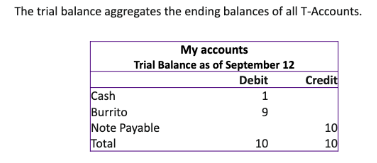 The trial balance aggregates the ending balances of all T-Accounts.

My accounts
Trial Balance as of September 12

| | Debit | Credit |
|---|---|---|
| Cash | 1 | |
| Burrito | 9 | |
| Note Payable | | 10 |
| Total | 10 | 10 |